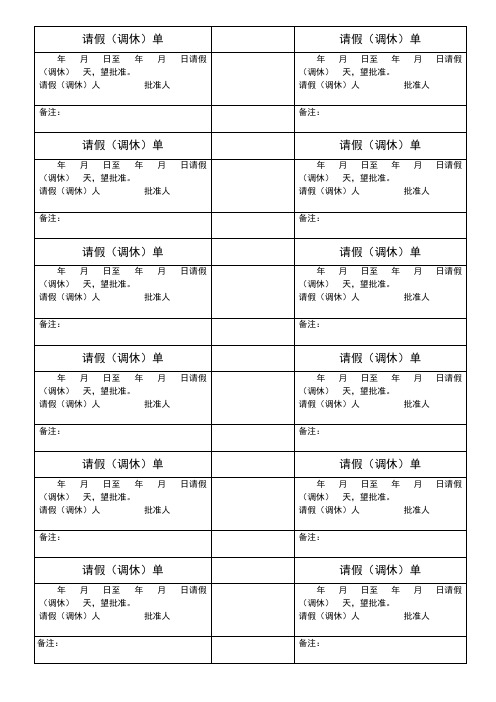 请假（调休）单

年 月 日至 年 月 日请假（调休） 天，望批准。
请假（调休）人 批准人

备注：

请假（调休）单

年 月 日至 年 月 日请假（调休） 天，望批准。
请假（调休）人 批准人

备注：

请假（调休）单

年 月 日至 年 月 日请假（调休） 天，望批准。
请假（调休）人 批准人

备注：

请假（调休）单

年 月 日至 年 月 日请假（调休） 天，望批准。
请假（调休）人 批准人

备注：

请假（调休）单

年 月 日至 年 月 日请假（调休） 天，望批准。
请假（调休）人 批准人

备注：

请假（调休）单

年 月 日至 年 月 日请假（调休） 天，望批准。
请假（调休）人 批准人

备注：

请假（调休）单

年 月 日至 年 月 日请假（调休） 天，望批准。
请假（调休）人 批准人

备注：

请假（调休）单

年 月 日至 年 月 日请假（调休） 天，望批准。
请假（调休）人 批准人

备注：

请假（调休）单

年 月 日至 年 月 日请假（调休） 天，望批准。
请假（调休）人 批准人

备注：

请假（调休）单

年 月 日至 年 月 日请假（调休） 天，望批准。
请假（调休）人 批准人

备注：

请假（调休）单

年 月 日至 年 月 日请假（调休） 天，望批准。
请假（调休）人 批准人

备注：

请假（调休）单

年 月 日至 年 月 日请假（调休） 天，望批准。
请假（调休）人 批准人

备注：